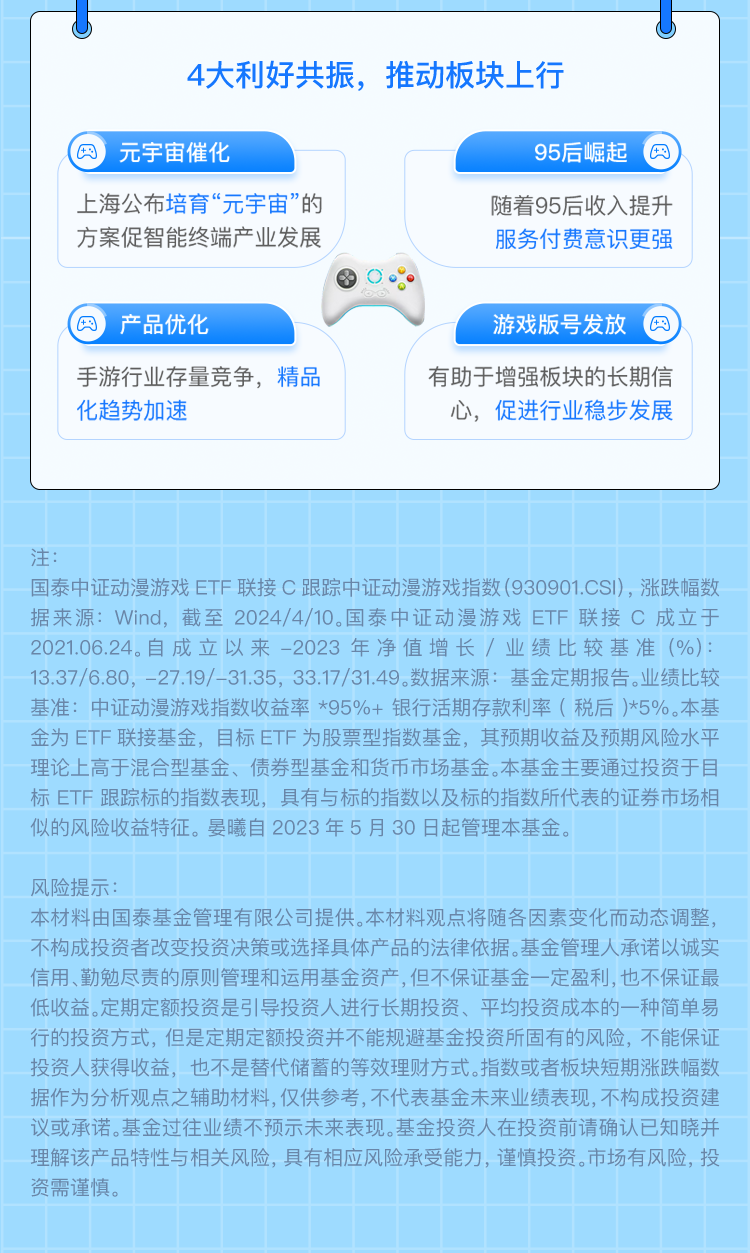 4大利好共振，推动板块上行

元宇宙催化

上海公布培育“元宇宙”的方案促智能终端产业发展

95后崛起

随着95后收入提升服务付费意识更强

产品优化

手游行业存量竞争，精品化趋势加速

游戏版号发放

有助于增强板块的长期信心，促进行业稳步发展

注：
国泰中证动漫游戏ETF联接C跟踪中证动漫游戏指数(930901.CSI)，涨跌幅数据来源：Wind，截至2024/4/10。国泰中证动漫游戏ETF联接C成立于2021.06.24。自成立以来-2023年净值增长/业绩比较基准(%)：13.37/6.80，-27.19/-31.35，33.17/31.49。数据来源：基金定期报告。业绩比较基准：中证动漫游戏指数收益率*95%+银行活期存款利率(税后)*5%。本基金为ETF联接基金，目标ETF为股票型指数基金，其预期收益及预期风险水平理论上高于混合型基金、债券型基金和货币市场基金。本基金主要通过投资于目标ETF跟踪标的指数表现，具有与标的指数以及标的指数所代表的证券市场相似的风险收益特征。晏曦自2023年5月30日起管理本基金。

风险提示：
本材料由国泰基金管理有限公司提供。本材料观点将随各因素变化而动态调整，不构成投资者改变投资决策或选择具体产品的法律依据。基金管理人承诺以诚实信用、勤勉尽责的原则管理和运用基金资产，但不保证基金一定盈利，也不保证最低收益。定期定额投资是引导投资人进行长期投资、平均投资成本的一种简单易行的投资方式，但是定期定额投资并不能规避基金投资所固有的风险，不能保证投资人获得收益，也不是替代储蓄的等效理财方式。指数或者板块短期涨跌幅数据作为分析观点之辅助材料，仅供参考，不代表基金未来业绩表现，不构成投资建议或承诺。基金过往业绩不预示未来表现。基金投资人在投资前请确认已知晓并理解该产品特性与相关风险，具有相应风险承受能力，谨慎投资。市场有风险，投资需谨慎。